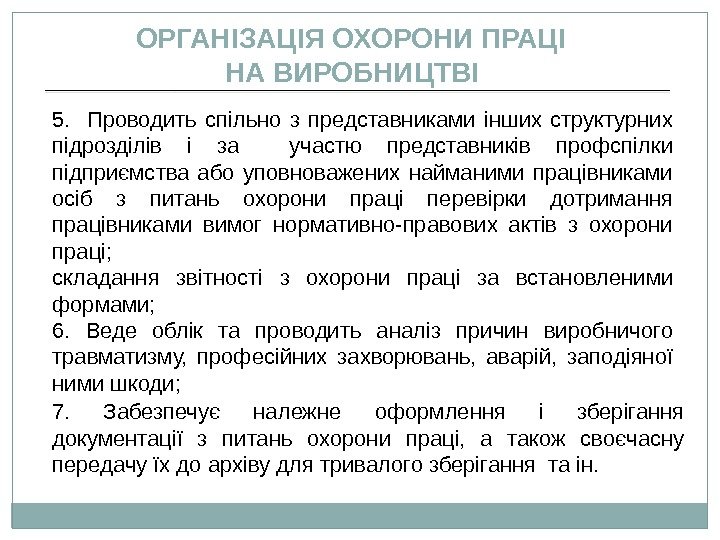 ОРГАНІЗАЦІЯ ОХОРОНИ ПРАЦІ НА ВИРОБНИЦТВІ

5. Проводить спільно з представниками інших структурних підрозділів і за участю представників профспілки підприємства або уповноважених найманими працівниками осіб з питань охорони праці перевірки дотримання працівниками вимог нормативно-правових актів з охорони праці;

складання звітності з охорони праці за встановленими формами;

6. Веде облік та проводить аналіз причин виробничого травматизму, професійних захворювань, аварій, заподіяної ними шкоди;

7. Забезпечує належне оформлення і зберігання документації з питань охорони праці, а також своєчасну передачу їх до архіву для тривалого зберігання та ін.